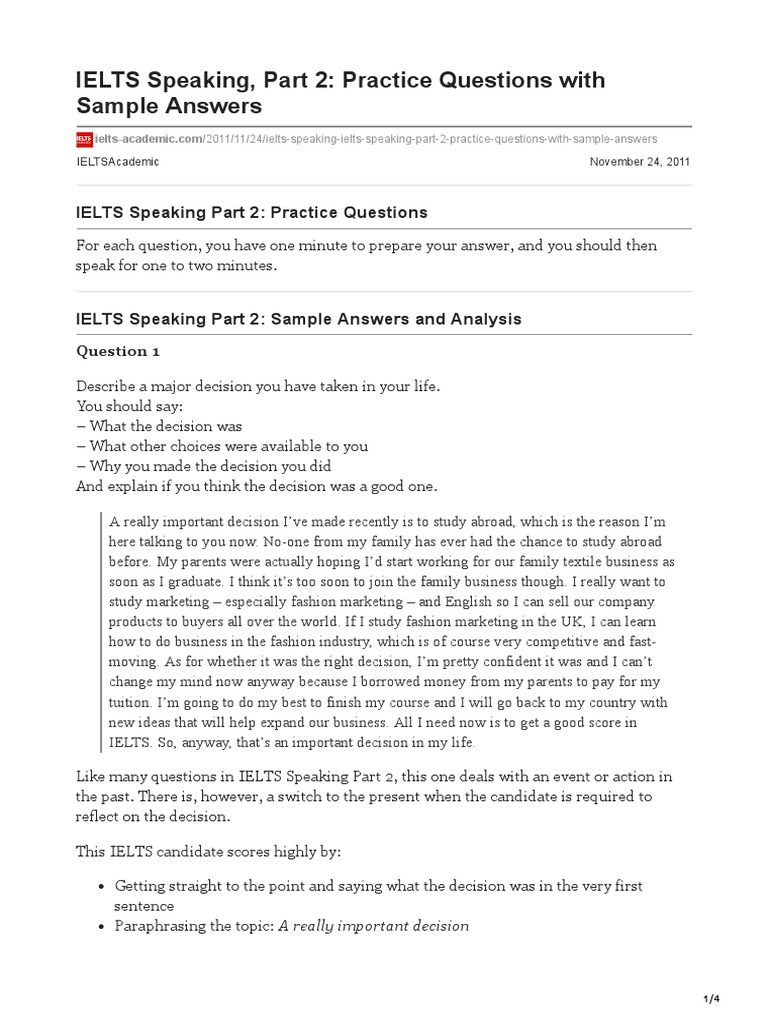 IELTS Speaking, Part 2: Practice Questions with Sample Answers

IELTS ielts-academic.com/2011/11/24/ielts-speaking-ielts-speaking-part-2-practice-questions-with-sample-answers

IELTSAcademic

November 24, 2011

IELTS Speaking Part 2: Practice Questions

For each question, you have one minute to prepare your answer, and you should then speak for one to two minutes.

IELTS Speaking Part 2: Sample Answers and Analysis

Question 1

Describe a major decision you have taken in your life.
You should say:
– What the decision was
– What other choices were available to you
– Why you made the decision you did
And explain if you think the decision was a good one.

A really important decision I've made recently is to study abroad, which is the reason I'm here talking to you now. No-one from my family has ever had the chance to study abroad before. My parents were actually hoping I'd start working for our family textile business as soon as I graduate. I think it's too soon to join the family business though. I really want to study marketing – especially fashion marketing – and English so I can sell our company products to buyers all over the world. If I study fashion marketing in the UK, I can learn how to do business in the fashion industry, which is of course very competitive and fast-moving. As for whether it was the right decision, I'm pretty confident it was and I can't change my mind now anyway because I borrowed money from my parents to pay for my tuition. I'm going to do my best to finish my course and I will go back to my country with new ideas that will help expand our business. All I need now is to get a good score in IELTS. So, anyway, that's an important decision in my life.

Like many questions in IELTS Speaking Part 2, this one deals with an event or action in the past. There is, however, a switch to the present when the candidate is required to reflect on the decision.

This IELTS candidate scores highly by:

• Getting straight to the point and saying what the decision was in the very first sentence
• Paraphrasing the topic: A really important decision

1/4